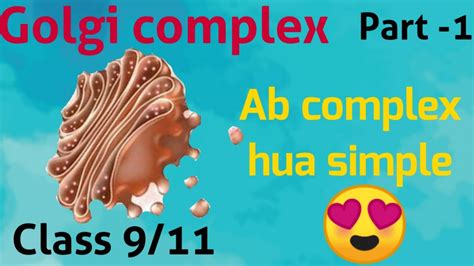 Golgi complex Part -1

Ab complex hua simple

Class 9/11